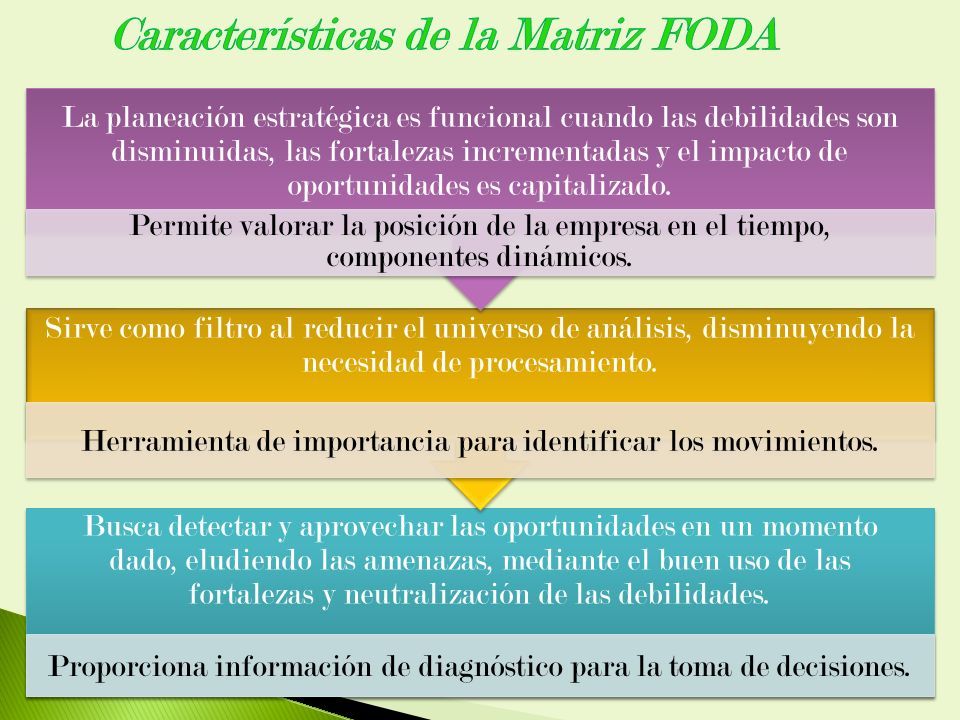 Características de la Matriz FODA

La planeación estratégica es funcional cuando las debilidades son disminuidas, las fortalezas incrementadas y el impacto de oportunidades es capitalizado.

Permite valorar la posición de la empresa en el tiempo, componentes dinámicos.

Sirve como filtro al reducir el universo de análisis, disminuyendo la necesidad de procesamiento.

Herramienta de importancia para identificar los movimientos.

Busca detectar y aprovechar las oportunidades en un momento dado, eludiendo las amenazas, mediante el buen uso de las fortalezas y neutralización de las debilidades.

Proporciona información de diagnóstico para la toma de decisiones.